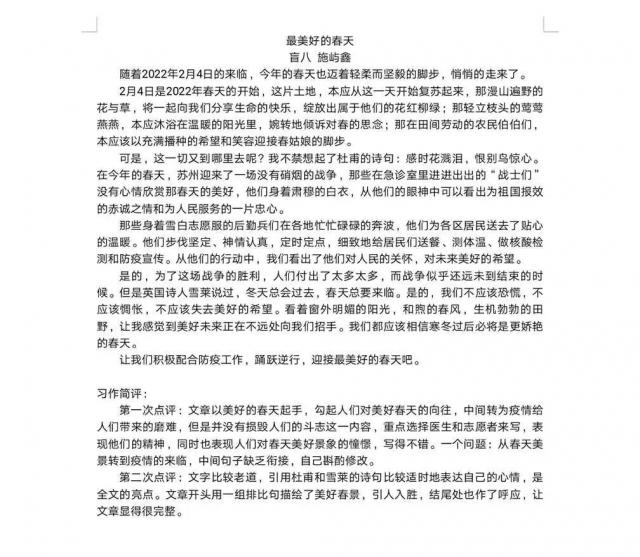 最美好的春天
盲八 施屿鑫

随着2022年2月4日的来临，今年的春天也迈着轻柔而坚毅的脚步，悄悄的走来了。

2月4日是2022年春天的开始，这片土地，本应从这一天开始复苏起来，那漫山遍野的花与草，将一起向我们分享生命的快乐，绽放出属于他们的花红柳绿；那轻立枝头的莺莺燕燕，本应沐浴在温暖的阳光里，婉转地倾诉对春的思念；那在田间劳动的农民伯伯们，本应该以充满播种的希望和笑容迎接春姑娘的脚步。

可是，这一切又到哪里去呢？我不禁想起了杜甫的诗句：感时花溅泪，恨别鸟惊心。在今年的春天，苏州迎来了一场没有硝烟的战争，那些在急诊室里进进出出的“战士们”没有心情欣赏那春天的美好，他们身着肃穆的白衣，从他们的眼神中可以看出为祖国报效的赤诚之情和为人民服务的一片忠心。

那些身着雪白志愿服的后勤兵们在各地忙忙碌碌的奔波，他们为各区居民送去了贴心的温暖。他们步伐坚定、神情认真，定时定点，细致地给居民们送餐、测体温、做核酸检测和防疫宣传。从他们的行动中，我们看出了他们对人民的关怀，对未来美好的希望。

是的，为了这场战争的胜利，人们付出了太多太多，而战争似乎还远未到结束的时候。但是英国诗人雪莱说过，冬天总会过去，春天总要来临。是的，我们不应该恐慌，不应该惆怅，不应该失去美好的希望。看着窗外明媚的阳光，和煦的春风，生机勃勃的田野，让我感觉到美好未来正在不远处向我们招手。我们都应该相信寒冬过后必将是更娇艳的春天。

让我们积极配合防疫工作，踊跃逆行，迎接最美好的春天吧。

习作简评：

第一次点评：文章以美好的春天起手，勾起人们对美好春天的向往，中间转为疫情给人们带来的磨难，但是并没有损毁人们的斗志这一内容，重点选择医生和志愿者来写，表现他们的精神，同时也表现人们对春天美好景象的憧憬，写得不错。一个问题：从春天美景转到疫情的来临，中间句子缺乏衔接，自己斟酌修改。

第二次点评：文字比较老道，引用杜甫和雪莱的诗句比较适时地表达自己的心情，是全文的亮点。文章开头用一组排比句描绘了美好春景，引人入胜，结尾处也作了呼应，让文章显得很完整。